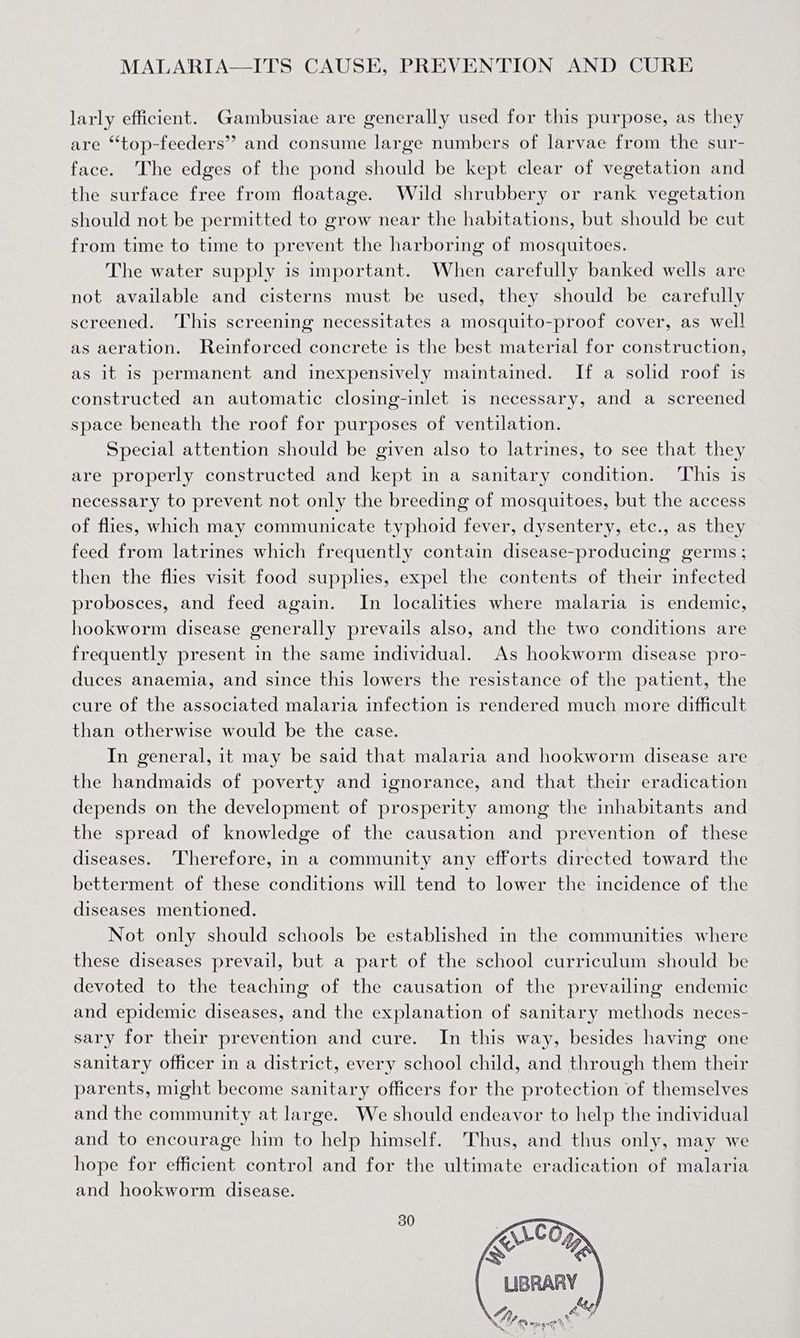 MALARIA—ITS CAUSE, PREVENTION AND CURE

larly efficient. Gambusiae are generally used for this purpose, as they are "top-feeders" and consume large numbers of larvae from the surface. The edges of the pond should be kept clear of vegetation and the surface free from floatage. Wild shrubbery or rank vegetation should not be permitted to grow near the habitations, but should be cut from time to time to prevent the harboring of mosquitoes.

The water supply is important. When carefully banked wells are not available and cisterns must be used, they should be carefully screened. This screening necessitates a mosquito-proof cover, as well as aeration. Reinforced concrete is the best material for construction, as it is permanent and inexpensively maintained. If a solid roof is constructed an automatic closing-inlet is necessary, and a screened space beneath the roof for purposes of ventilation.

Special attention should be given also to latrines, to see that they are properly constructed and kept in a sanitary condition. This is necessary to prevent not only the breeding of mosquitoes, but the access of flies, which may communicate typhoid fever, dysentery, etc., as they feed from latrines which frequently contain disease-producing germs; then the flies visit food supplies, expel the contents of their infected probosces, and feed again. In localities where malaria is endemic, hookworm disease generally prevails also, and the two conditions are frequently present in the same individual. As hookworm disease produces anaemia, and since this lowers the resistance of the patient, the cure of the associated malaria infection is rendered much more difficult than otherwise would be the case.

In general, it may be said that malaria and hookworm disease are the handmaids of poverty and ignorance, and that their eradication depends on the development of prosperity among the inhabitants and the spread of knowledge of the causation and prevention of these diseases. Therefore, in a community any efforts directed toward the betterment of these conditions will tend to lower the incidence of the diseases mentioned.

Not only should schools be established in the communities where these diseases prevail, but a part of the school curriculum should be devoted to the teaching of the causation of the prevailing endemic and epidemic diseases, and the explanation of sanitary methods necessary for their prevention and cure. In this way, besides having one sanitary officer in a district, every school child, and through them their parents, might become sanitary officers for the protection of themselves and the community at large. We should endeavor to help the individual and to encourage him to help himself. Thus, and thus only, may we hope for efficient control and for the ultimate eradication of malaria and hookworm disease.

30

LIBRARY